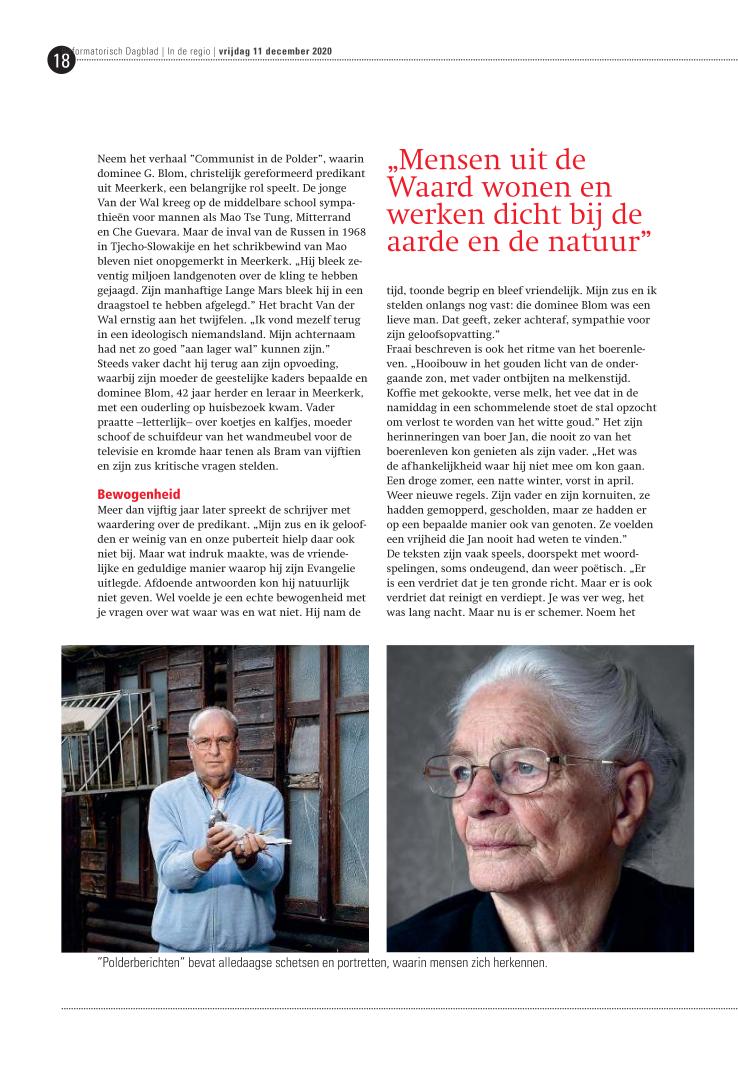 18 formatorisch Dagblad | In de regio | vrijdag 11 december 2020

Neem het verhaal "Communist in de Polder", waarin dominee G. Blom, christelijk gereformeerd predikant uit Meerkerk, een belangrijke rol speelt. De jonge Van der Wal kreeg op de middelbare school sympathieën voor mannen als Mao Tse Tung, Mitterrand en Che Guevara. Maar de inval van de Russen in 1968 in Tjecho-Slowakije en het schrikbewind van Mao bleven niet onopgemerkt in Meerkerk. „Hij bleek zeventig miljoen landgenoten over de kling te hebben gejaagd. Zijn manhaftige Lange Mars bleek hij in een draagstoel te hebben afgelegd." Het bracht Van der Wal ernstig aan het twijfelen. „Ik vond mezelf terug in een ideologisch niemandsland. Mijn achternaam had net zo goed "aan lager wal" kunnen zijn."
Steeds vaker dacht hij terug aan zijn opvoeding, waarbij zijn moeder de geestelijke kaders bepaalde en dominee Blom, 42 jaar herder en leraar in Meerkerk, met een ouderling op huisbezoek kwam. Vader praatte –letterlijk– over koetjes en kalfjes, moeder schoof de schuifdeur van het wandmeubel voor de televisie en kromde haar tenen als Bram van vijftien en zijn zus kritische vragen stelden.

Bewogenheid
Meer dan vijftig jaar later spreekt de schrijver met waardering over de predikant. „Mijn zus en ik geloofden er weinig van en onze puberteit hielp daar ook niet bij. Maar wat indruk maakte, was de vriendelijke en geduldige manier waarop hij zijn Evangelie uitlegde. Afdoende antwoorden kon hij natuurlijk niet geven. Wel voelde je een echte bewogenheid met je vragen over wat waar was en wat niet. Hij nam de

„Mensen uit de Waard wonen en werken dicht bij de aarde en de natuur"

tijd, toonde begrip en bleef vriendelijk. Mijn zus en ik stelden onlangs nog vast: die dominee Blom was een lieve man. Dat geeft, zeker achteraf, sympathie voor zijn geloofsopvatting."
Fraai beschreven is ook het ritme van het boerenleven. „Hooibouw in het gouden licht van de ondergaande zon, met vader ontbijten na melkenstijd. Koffie met gekookte, verse melk, het vee dat in de namiddag in een schommelende stoet de stal opzocht om verlost te worden van het witte goud." Het zijn herinneringen van boer Jan, die nooit zo van het boerenleven kon genieten als zijn vader. „Het was de afhankelijkheid waar hij niet mee om kon gaan. Een droge zomer, een natte winter, vorst in april. Weer nieuwe regels. Zijn vader en zijn kornuiten, ze hadden gemopperd, gescholden, maar ze hadden er op een bepaalde manier ook van genoten. Ze voelden een vrijheid die Jan nooit had weten te vinden."
De teksten zijn vaak speels, doorspekt met woordspelingen, soms ondeugend, dan weer poëtisch. „Er is een verdriet dat je ten gronde richt. Maar er is ook verdriet dat reinigt en verdiept. Je was ver weg, het was lang nacht. Maar nu is er schemer. Noem het

"Polderberichten" bevat alledaagse schetsen en portretten, waarin mensen zich herkennen.